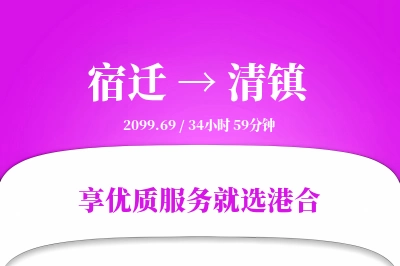 宿迁 → 清镇

2099.69 / 34小时 59分钟

享优质服务就选港合